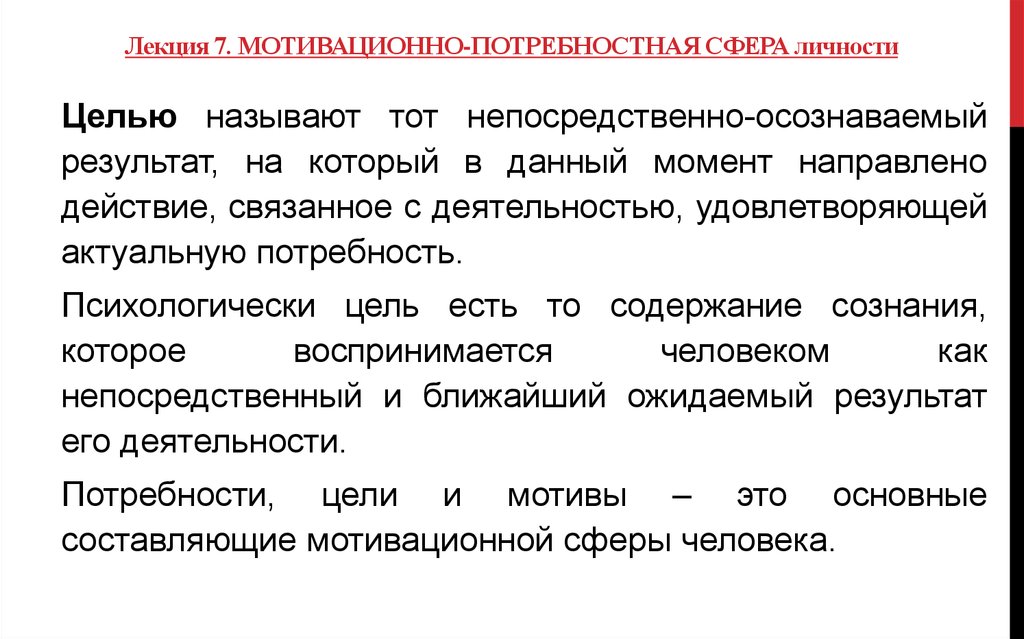 Лекция 7. МОТИВАЦИОННО-ПОТРЕБНОСТНАЯ СФЕРА личности

Целью называют тот непосредственно-осознаваемый результат, на который в данный момент направлено действие, связанное с деятельностью, удовлетворяющей актуальную потребность.

Психологически цель есть то содержание сознания, которое воспринимается человеком как непосредственный и ближайший ожидаемый результат его деятельности.

Потребности, цели и мотивы – это основные составляющие мотивационной сферы человека.